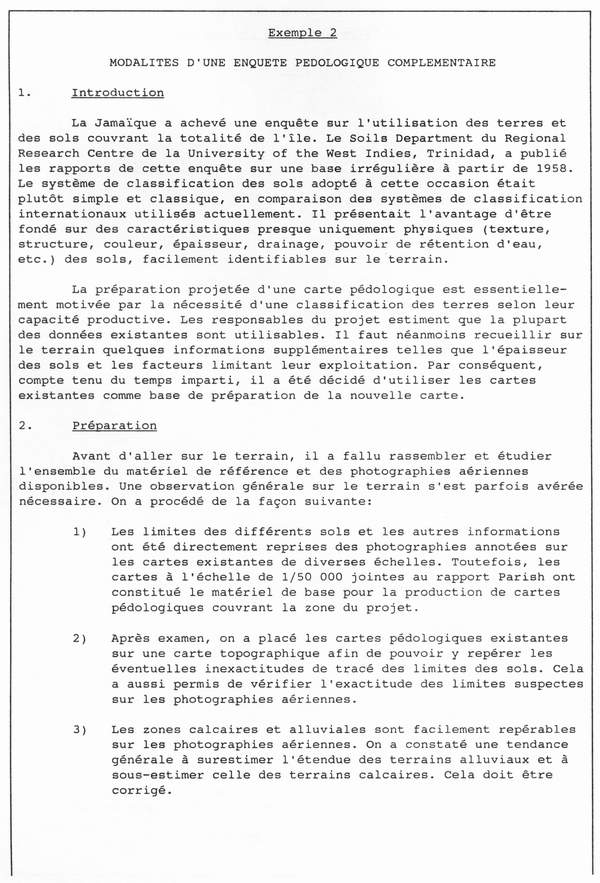 Exemple 2

MODALITES D'UNE ENQUETE PEDOLOGIQUE COMPLEMENTAIRE

1. Introduction

La Jamaïque a achevé une enquête sur l'utilisation des terres et des sols couvrant la totalité de l'île. Le Soils Department du Regional Research Centre de la University of the West Indies, Trinidad, a publié les rapports de cette enquête sur une base irrégulière à partir de 1958. Le système de classification des sols adopté à cette occasion était plutôt simple et classique, en comparaison des systèmes de classification internationaux utilisés actuellement. Il présentait l'avantage d'être fondé sur des caractéristiques presque uniquement physiques (texture, structure, couleur, épaisseur, drainage, pouvoir de rétention d'eau, etc.) des sols, facilement identifiables sur le terrain.

La préparation projetée d'une carte pédologique est essentiellement motivée par la nécessité d'une classification des terres selon leur capacité productive. Les responsables du projet estiment que la plupart des données existantes sont utilisables. Il faut néanmoins recueillir sur le terrain quelques informations supplémentaires telles que l'épaisseur des sols et les facteurs limitant leur exploitation. Par conséquent, compte tenu du temps imparti, il a été décidé d'utiliser les cartes existantes comme base de préparation de la nouvelle carte.

2. Préparation

Avant d'aller sur le terrain, il a fallu rassembler et étudier l'ensemble du matériel de référence et des photographies aériennes disponibles. Une observation générale sur le terrain s'est parfois avérée nécessaire. On a procédé de la façon suivante:

1) Les limites des différents sols et les autres informations ont été directement reprises des photographies annotées sur les cartes existantes de diverses échelles. Toutefois, les cartes à l'échelle de 1/50 000 jointes au rapport Parish ont constitué le matériel de base pour la production de cartes pédologiques couvrant la zone du projet.

2) Après examen, on a placé les cartes pédologiques existantes sur une carte topographique afin de pouvoir y repérer les éventuelles inexactitudes de tracé des limites des sols. Cela a aussi permis de vérifier l'exactitude des limites suspectes sur les photographies aériennes.

3) Les zones calcaires et alluviales sont facilement repérables sur les photographies aériennes. On a constaté une tendance générale à surestimer l'étendue des terrains alluviaux et à sous-estimer celle des terrains calcaires. Cela doit être corrigé.